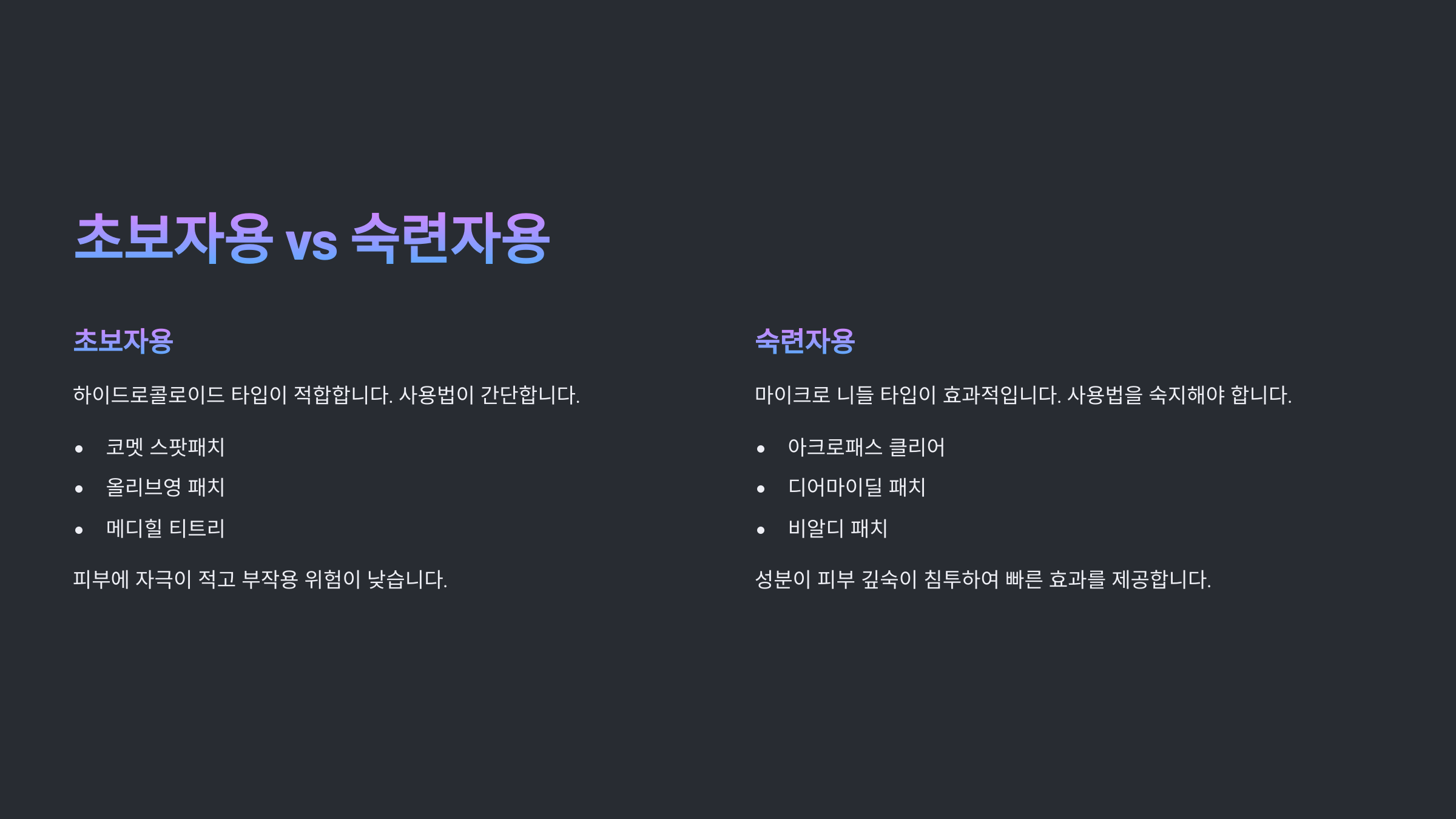 초보자용 vs 숙련자용

초보자용

하이드로콜로이드 타입이 적합합니다. 사용법이 간단합니다.

• 코멧 스팟패치
• 올리브영 패치
• 메디힐 티트리

피부에 자극이 적고 부작용 위험이 낮습니다.

숙련자용

마이크로 니들 타입이 효과적입니다. 사용법을 숙지해야 합니다.

• 아크로패스 클리어
• 디어마이딜 패치
• 비알디 패치

성분이 피부 깊숙이 침투하여 빠른 효과를 제공합니다.